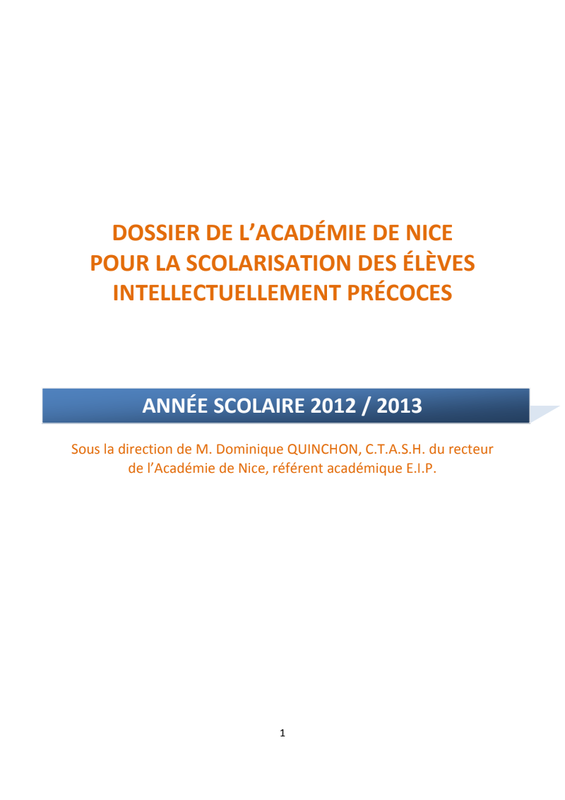 DOSSIER DE L'ACADÉMIE DE NICE
POUR LA SCOLARISATION DES ÉLÈVES
INTELLECTUELLEMENT PRÉCOCES

ANNÉE SCOLAIRE 2012 / 2013

Sous la direction de M. Dominique QUINCHON, C.T.A.S.H. du recteur de l'Académie de Nice, référent académique E.I.P.

1